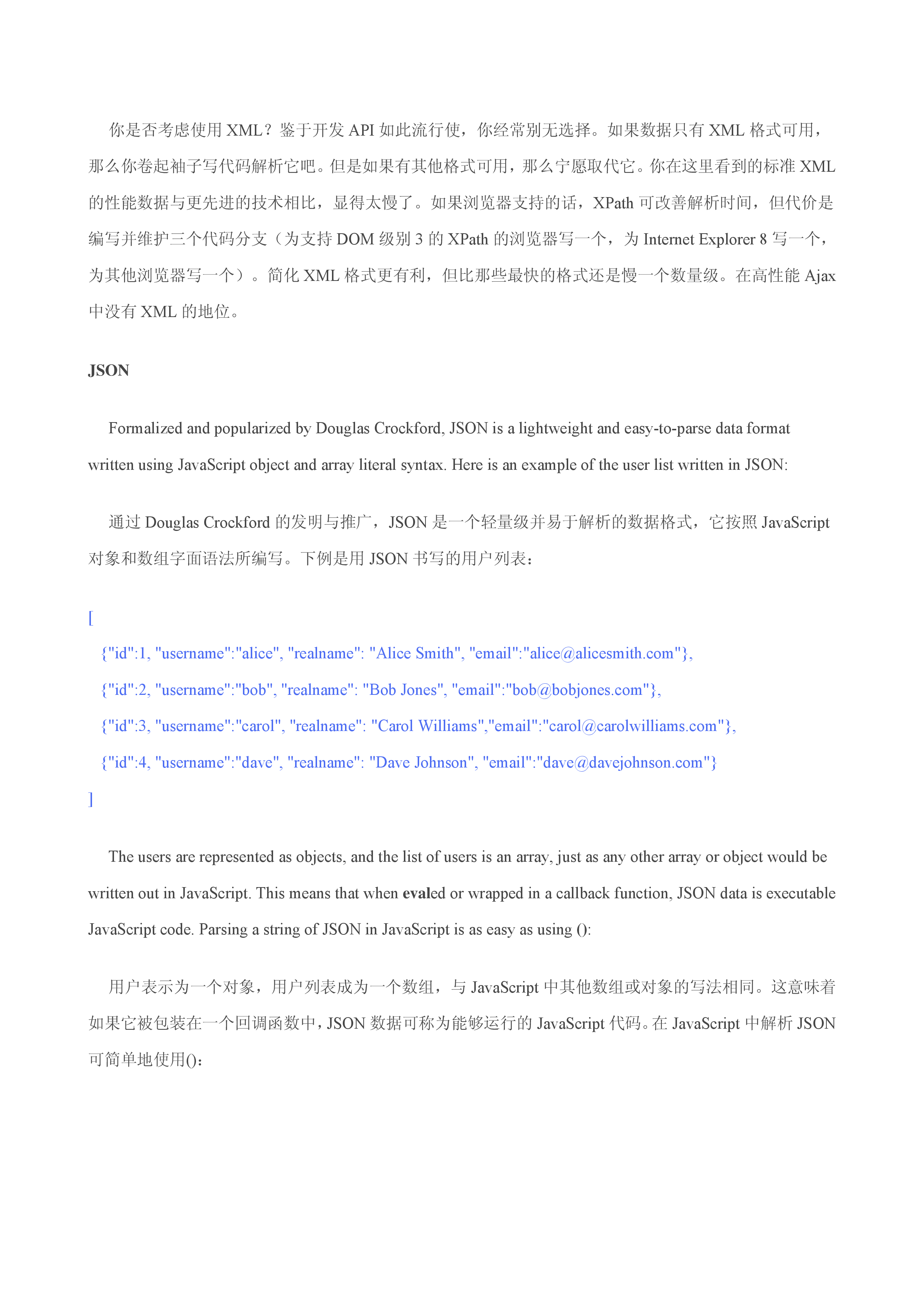 你是否考虑使用 XML？鉴于开发 API 如此流行使，你经常别无选择。如果数据只有 XML 格式可用，那么你卷起袖子写代码解析它吧。但是如果有其他格式可用，那么宁愿取代它。你在这里看到的标准 XML 的性能数据与更先进的技术相比，显得太慢了。如果浏览器支持的话，XPath 可改善解析时间，但代价是编写并维护三个代码分支（为支持 DOM 级别 3 的 XPath 的浏览器写一个，为 Internet Explorer 8 写一个，为其他浏览器写一个）。简化 XML 格式更有利，但比那些最快的格式还是慢一个数量级。在高性能 Ajax 中没有 XML 的地位。

JSON

Formalized and popularized by Douglas Crockford, JSON is a lightweight and easy-to-parse data format written using JavaScript object and array literal syntax. Here is an example of the user list written in JSON:

通过 Douglas Crockford 的发明与推广，JSON 是一个轻量级并易于解析的数据格式，它按照 JavaScript 对象和数组字面语法所编写。下例是用 JSON 书写的用户列表：

[
{"id":1, "username":"alice", "realname": "Alice Smith", "email":"alice@alicesmith.com"},
{"id":2, "username":"bob", "realname": "Bob Jones", "email":"bob@bobjones.com"},
{"id":3, "username":"carol", "realname": "Carol Williams","email":"carol@carolwilliams.com"},
{"id":4, "username":"dave", "realname": "Dave Johnson", "email":"dave@davejohnson.com"}
]

The users are represented as objects, and the list of users is an array, just as any other array or object would be written out in JavaScript. This means that when evaled or wrapped in a callback function, JSON data is executable JavaScript code. Parsing a string of JSON in JavaScript is as easy as using ():

用户表示为一个对象，用户列表成为一个数组，与 JavaScript 中其他数组或对象的写法相同。这意味着如果它被包装在一个回调函数中，JSON 数据可称为能够运行的 JavaScript 代码。在 JavaScript 中解析 JSON 可简单地使用()：